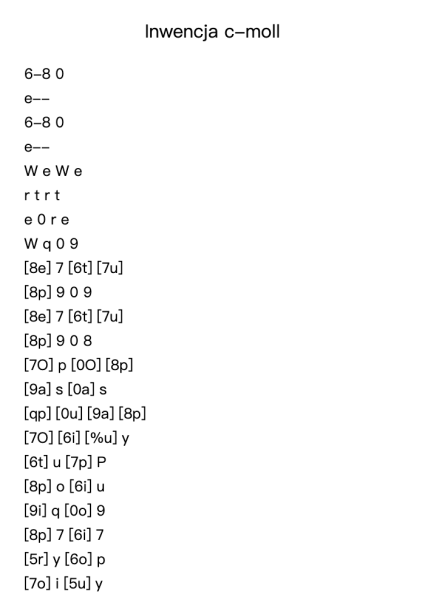 Inwencja c-moll

6-8 0
e--
6-8 0
e--
W e W e
r t r t
e 0 r e
W q 0 9
[8e] 7 [6t] [7u]
[8p] 9 0 9
[8e] 7 [6t] [7u]
[8p] 9 0 8
[7O] p [0O] [8p]
[9a] s [0a] s
[qp] [0u] [9a] [8p]
[7O] [6i] [%u] y
[6t] u [7p] P
[8p] o [6i] u
[9i] q [0o] 9
[8p] 7 [6i] 7
[5r] y [6o] p
[7o] i [5u] y